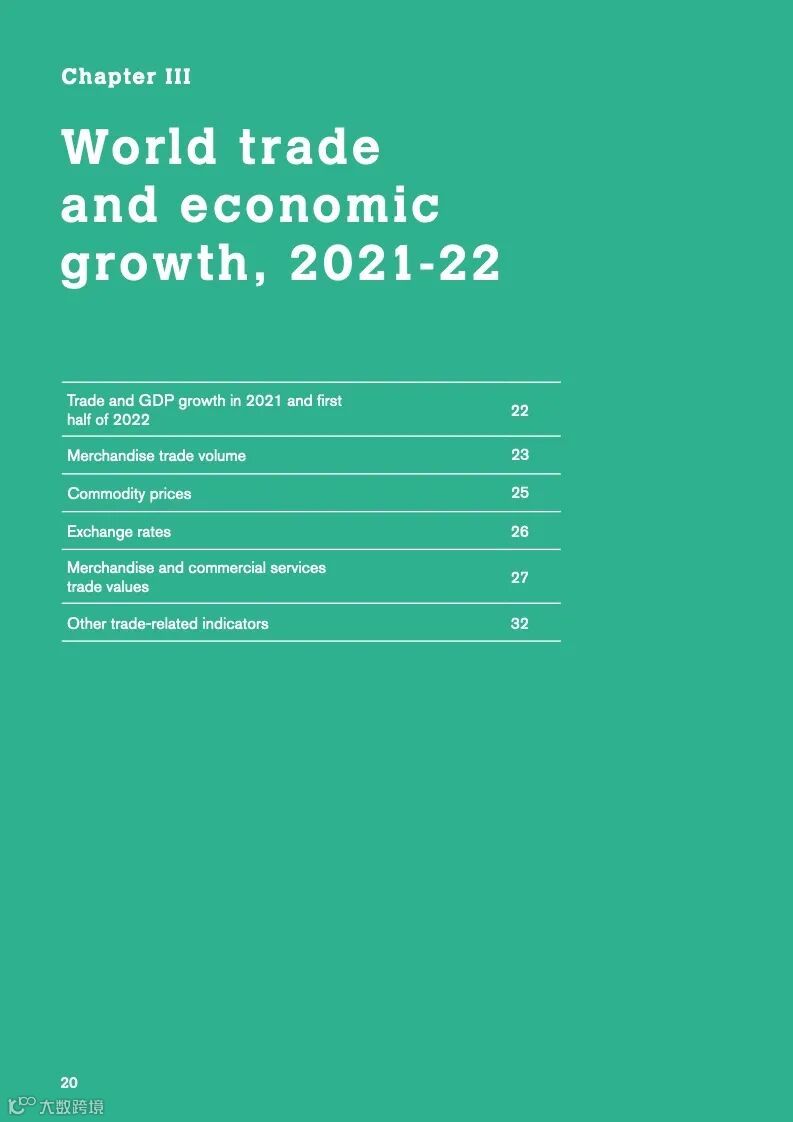 Chapter III

World trade and economic growth, 2021-22

| | |
|---|---|
| Trade and GDP growth in 2021 and first half of 2022 | 22 |
| Merchandise trade volume | 23 |
| Commodity prices | 25 |
| Exchange rates | 26 |
| Merchandise and commercial services trade values | 27 |
| Other trade-related indicators | 32 |

20

大数跨境